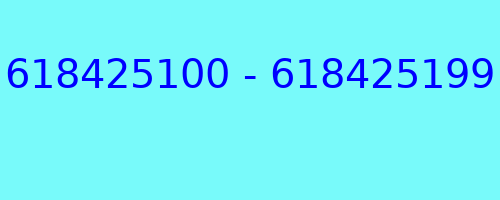 618425100 - 618425199